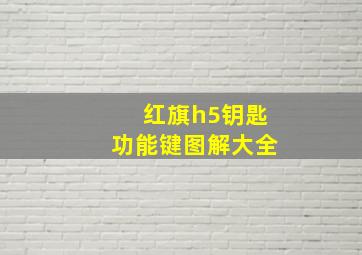 红旗h5钥匙
功能键图解大全